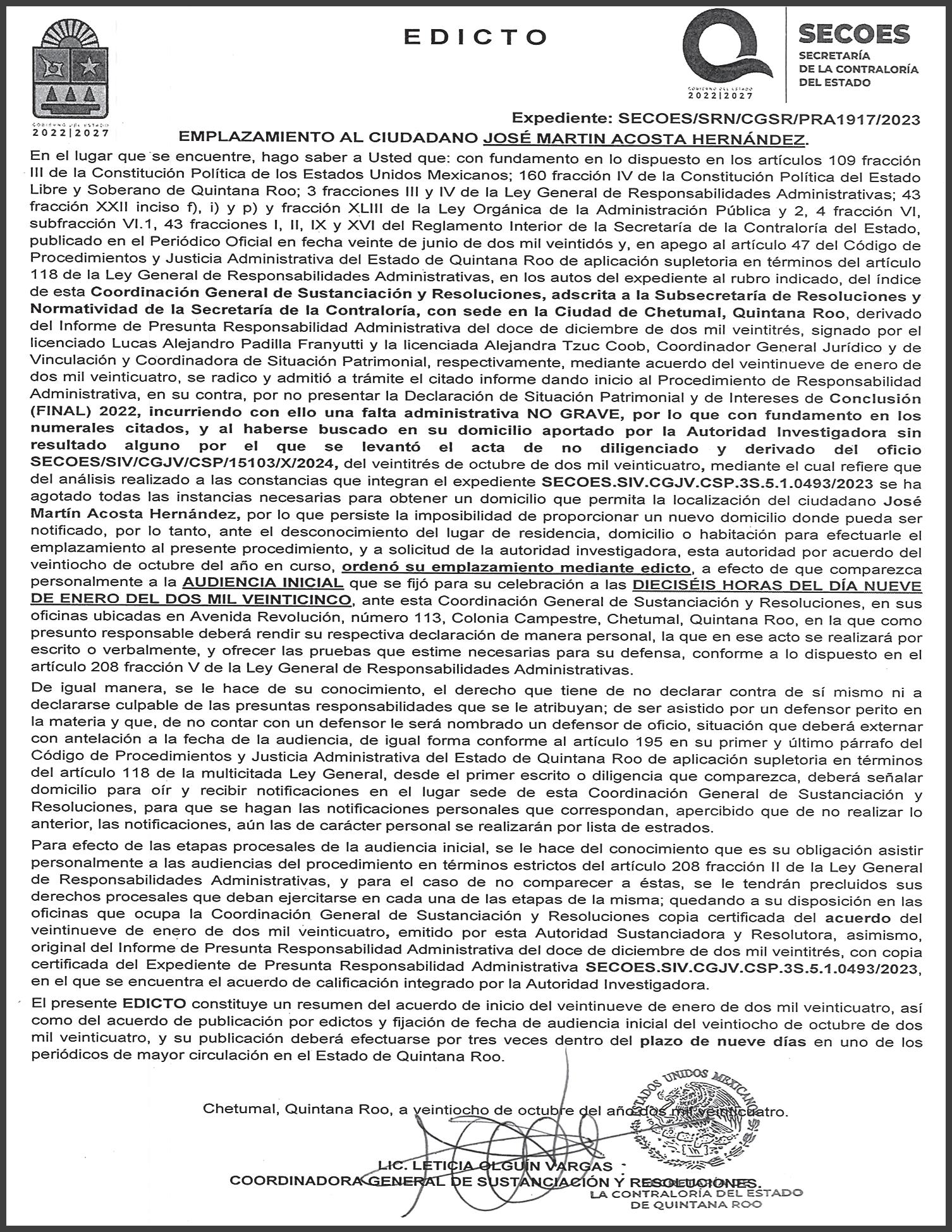 GOBIERNO DEL ESTADO
2022|2027

EDICTO

GOBIERNO DEL ESTADO
2022|2027

SECOES
SECRETARÍA
DE LA CONTRALORÍA
DEL ESTADO

Expediente: SECOES/SRN/CGSR/PRA1917/2023

EMPLAZAMIENTO AL CIUDADANO JOSÉ MARTIN ACOSTA HERNÁNDEZ.

En el lugar que se encuentre, hago saber a Usted que: con fundamento en lo dispuesto en los artículos 109 fracción III de la Constitución Política de los Estados Unidos Mexicanos; 160 fracción IV de la Constitución Política del Estado Libre y Soberano de Quintana Roo; 3 fracciones III y IV de la Ley General de Responsabilidades Administrativas; 43 fracción XXII inciso f), i) y p) y fracción XLIII de la Ley Orgánica de la Administración Pública y 2, 4 fracción VI, subfracción VI.1, 43 fracciones I, II, IX y XVI del Reglamento Interior de la Secretaría de la Contraloría del Estado, publicado en el Periódico Oficial en fecha veinte de junio de dos mil veintidós y, en apego al artículo 47 del Código de Procedimientos y Justicia Administrativa del Estado de Quintana Roo de aplicación supletoria en términos del artículo 118 de la Ley General de Responsabilidades Administrativas, en los autos del expediente al rubro indicado, del índice de esta Coordinación General de Sustanciación y Resoluciones, adscrita a la Subsecretaría de Resoluciones y Normatividad de la Secretaría de la Contraloría, con sede en la Ciudad de Chetumal, Quintana Roo, derivado del Informe de Presunta Responsabilidad Administrativa del doce de diciembre de dos mil veintitrés, signado por el licenciado Lucas Alejandro Padilla Franyutti y la licenciada Alejandra Tzuc Coob, Coordinador General Jurídico y de Vinculación y Coordinadora de Situación Patrimonial, respectivamente, mediante acuerdo del veintinueve de enero de dos mil veinticuatro, se radico y admitió a trámite el citado informe dando inicio al Procedimiento de Responsabilidad Administrativa, en su contra, por no presentar la Declaración de Situación Patrimonial y de Intereses de Conclusión (FINAL) 2022, incurriendo con ello una falta administrativa NO GRAVE, por lo que con fundamento en los numerales citados, y al haberse buscado en su domicilio aportado por la Autoridad Investigadora sin resultado alguno por el que se levantó el acta de no diligenciado y derivado del oficio SECOES/SIV/CGJV/CSP/15103/X/2024, del veintitrés de octubre de dos mil veinticuatro, mediante el cual refiere que del análisis realizado a las constancias que integran el expediente SECOES.SIV.CGJV.CSP.3S.5.1.0493/2023 se ha agotado todas las instancias necesarias para obtener un domicilio que permita la localización del ciudadano José Martín Acosta Hernández, por lo que persiste la imposibilidad de proporcionar un nuevo domicilio donde pueda ser notificado, por lo tanto, ante el desconocimiento del lugar de residencia, domicilio o habitación para efectuarle el emplazamiento al presente procedimiento, y a solicitud de la autoridad investigadora, esta autoridad por acuerdo del veintiocho de octubre del año en curso, ordenó su emplazamiento mediante edicto, a efecto de que comparezca personalmente a la AUDIENCIA INICIAL que se fijó para su celebración a las DIECISÉIS HORAS DEL DÍA NUEVE DE ENERO DEL DOS MIL VEINTICINCO, ante esta Coordinación General de Sustanciación y Resoluciones, en sus oficinas ubicadas en Avenida Revolución, número 113, Colonia Campestre, Chetumal, Quintana Roo, en la que como presunto responsable deberá rendir su respectiva declaración de manera personal, la que en ese acto se realizará por escrito o verbalmente, y ofrecer las pruebas que estime necesarias para su defensa, conforme a lo dispuesto en el artículo 208 fracción V de la Ley General de Responsabilidades Administrativas.

De igual manera, se le hace de su conocimiento, el derecho que tiene de no declarar contra de sí mismo ni a declararse culpable de las presuntas responsabilidades que se le atribuyan; de ser asistido por un defensor perito en la materia y que, de no contar con un defensor le será nombrado un defensor de oficio, situación que deberá externar con antelación a la fecha de la audiencia, de igual forma conforme al artículo 195 en su primer y último párrafo del Código de Procedimientos y Justicia Administrativa del Estado de Quintana Roo de aplicación supletoria en términos del artículo 118 de la multicitada Ley General, desde el primer escrito o diligencia que comparezca, deberá señalar domicilio para oír y recibir notificaciones en el lugar sede de esta Coordinación General de Sustanciación y Resoluciones, para que se hagan las notificaciones personales que correspondan, apercibido que de no realizar lo anterior, las notificaciones, aún las de carácter personal se realizarán por lista de estrados.

Para efecto de las etapas procesales de la audiencia inicial, se le hace del conocimiento que es su obligación asistir personalmente a las audiencias del procedimiento en términos estrictos del artículo 208 fracción II de la Ley General de Responsabilidades Administrativas, y para el caso de no comparecer a éstas, se le tendrán precluidos sus derechos procesales que deban ejercitarse en cada una de las etapas de la misma; quedando a su disposición en las oficinas que ocupa la Coordinación General de Sustanciación y Resoluciones copia certificada del acuerdo del veintinueve de enero de dos mil veinticuatro, emitido por esta Autoridad Sustanciadora y Resolutora, asimismo, original del Informe de Presunta Responsabilidad Administrativa del doce de diciembre de dos mil veintitrés, con copia certificada del Expediente de Presunta Responsabilidad Administrativa SECOES.SIV.CGJV.CSP.3S.5.1.0493/2023, en el que se encuentra el acuerdo de calificación integrado por la Autoridad Investigadora.

El presente EDICTO constituye un resumen del acuerdo de inicio del veintinueve de enero de dos mil veinticuatro, así como del acuerdo de publicación por edictos y fijación de fecha de audiencia inicial del veintiocho de octubre de dos mil veinticuatro, y su publicación deberá efectuarse por tres veces dentro del plazo de nueve días en uno de los periódicos de mayor circulación en el Estado de Quintana Roo.

Chetumal, Quintana Roo, a veintiocho de octubre del año dos mil veinticuatro.

ESTADOS UNIDOS MEXICANOS

LIC. LETICIA OLGUÍN VARGAS
COORDINADORA GENERAL DE SUSTANCIACIÓN Y RESOLUCIONES.

LA CONTRALORÍA DEL ESTADO
DE QUINTANA ROO